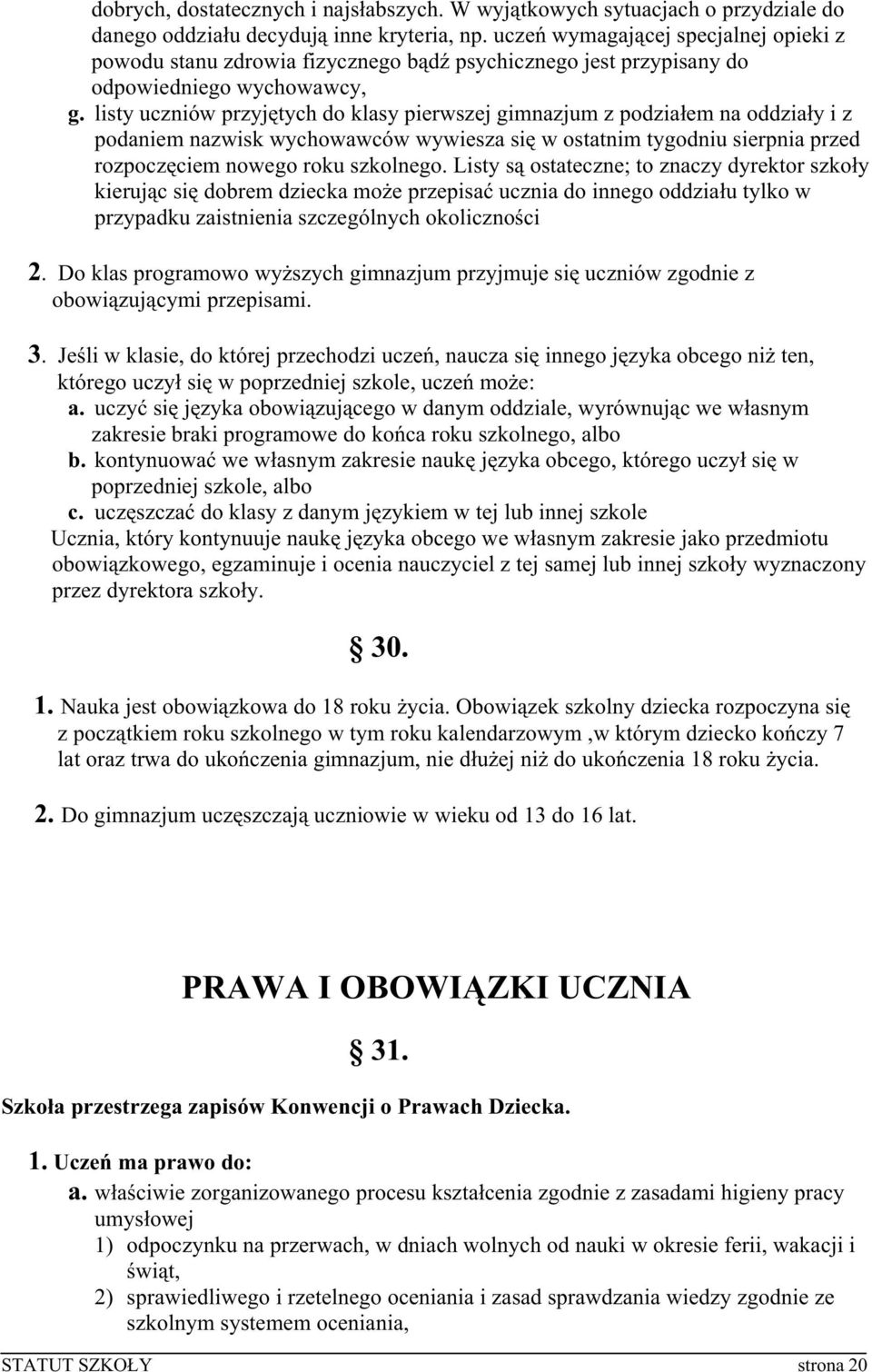 dobrych, dostatecznych i najsłabszych. W wyjątkowych sytuacjach o przydziale do danego oddziału decydują inne kryteria, np. uczeń wymagającej specjalnej opieki z powodu stanu zdrowia fizycznego bądź psychicznego jest przypisany do odpowiedniego wychowawcy,

g. listy uczniów przyjętych do klasy pierwszej gimnazjum z podziałem na oddziały i z podaniem nazwisk wychowawców wywiesza się w ostatnim tygodniu sierpnia przed rozpoczęciem nowego roku szkolnego. Listy są ostateczne; to znaczy dyrektor szkoły kierując się dobrem dziecka może przepisać ucznia do innego oddziału tylko w przypadku zaistnienia szczególnych okoliczności

2. Do klas programowo wyższych gimnazjum przyjmuje się uczniów zgodnie z obowiązującymi przepisami.

3. Jeśli w klasie, do której przechodzi uczeń, naucza się innego języka obcego niż ten, którego uczył się w poprzedniej szkole, uczeń może:
a. uczyć się języka obowiązującego w danym oddziale, wyrównując we własnym zakresie braki programowe do końca roku szkolnego, albo
b. kontynuować we własnym zakresie naukę języka obcego, którego uczył się w poprzedniej szkole, albo
c. uczęszczać do klasy z danym językiem w tej lub innej szkole
Ucznia, który kontynuuje naukę języka obcego we własnym zakresie jako przedmiotu obowiązkowego, egzaminuje i ocenia nauczyciel z tej samej lub innej szkoły wyznaczony przez dyrektora szkoły.

§ 30.

1. Nauka jest obowiązkowa do 18 roku życia. Obowiązek szkolny dziecka rozpoczyna się z początkiem roku szkolnego w tym roku kalendarzowym ,w którym dziecko kończy 7 lat oraz trwa do ukończenia gimnazjum, nie dłużej niż do ukończenia 18 roku życia.

2. Do gimnazjum uczęszczają uczniowie w wieku od 13 do 16 lat.

PRAWA I OBOWIĄZKI UCZNIA

§ 31.

Szkoła przestrzega zapisów Konwencji o Prawach Dziecka.

1. Uczeń ma prawo do:
a. właściwie zorganizowanego procesu kształcenia zgodnie z zasadami higieny pracy umysłowej
1) odpoczynku na przerwach, w dniach wolnych od nauki w okresie ferii, wakacji i świąt,
2) sprawiedliwego i rzetelnego oceniania i zasad sprawdzania wiedzy zgodnie ze szkolnym systemem oceniania,

STATUT SZKOŁY strona 20